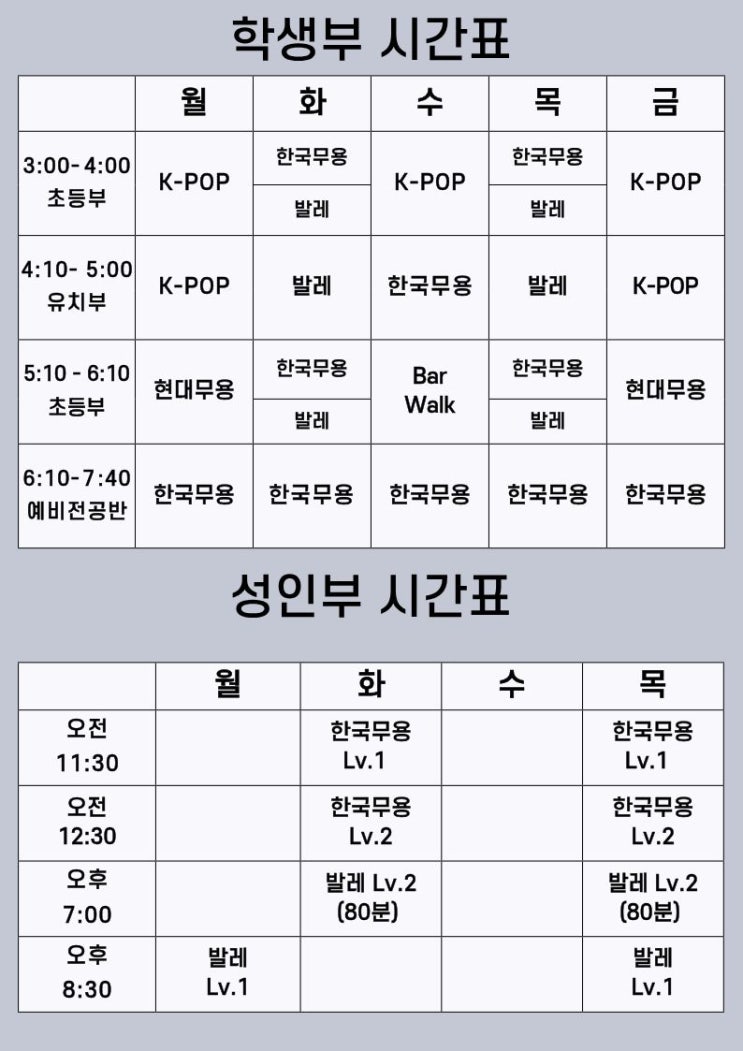 학생부 시간표

| | 월 | 화 | 수 | 목 | 금 |
|---|---|---|---|---|---|
| 3:00- 4:00 초등부 | K-POP | 한국무용 / 발레 | K-POP | 한국무용 / 발레 | K-POP |
| 4:10- 5:00 유치부 | K-POP | 발레 | 한국무용 | 발레 | K-POP |
| 5:10 - 6:10 초등부 | 현대무용 | 한국무용 / 발레 | Bar Walk | 한국무용 / 발레 | 현대무용 |
| 6:10-7:40 예비전공반 | 한국무용 | 한국무용 | 한국무용 | 한국무용 | 한국무용 |

성인부 시간표

| | 월 | 화 | 수 | 목 |
|---|---|---|---|---|
| 오전 11:30 | | 한국무용 Lv.1 | | 한국무용 Lv.1 |
| 오전 12:30 | | 한국무용 Lv.2 | | 한국무용 Lv.2 |
| 오후 7:00 | | 발레 Lv.2 (80분) | | 발레 Lv.2 (80분) |
| 오후 8:30 | 발레 Lv.1 | | | 발레 Lv.1 |